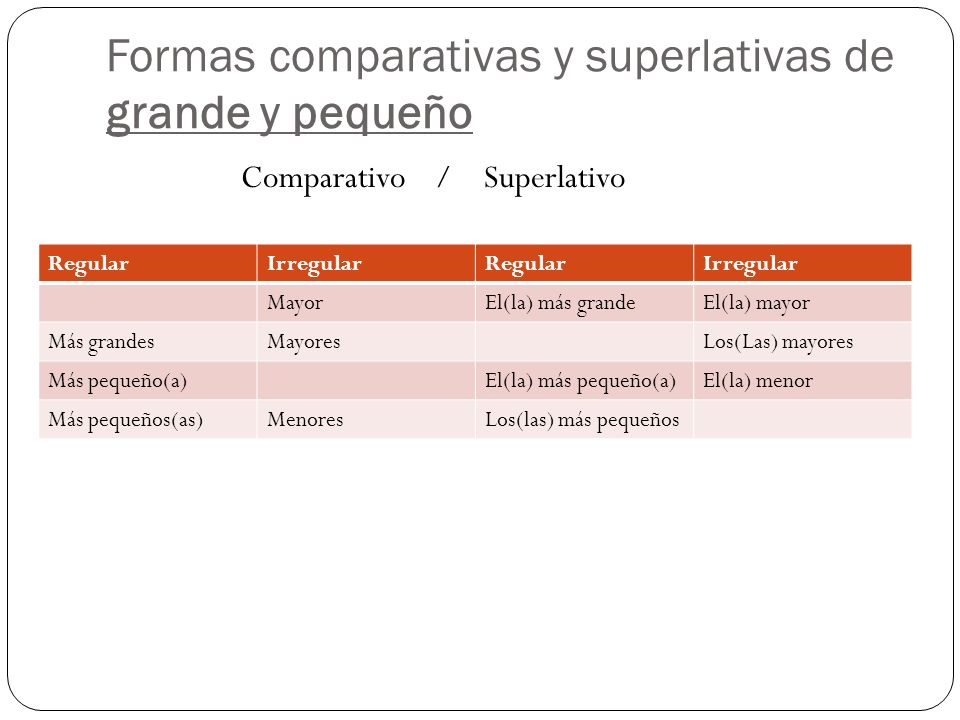 Formas comparativas y superlativas de grande y pequeño

Comparativo / Superlativo

| Regular | Irregular | Regular | Irregular |
|---|---|---|---|
| | Mayor | El(la) más grande | El(la) mayor |
| Más grandes | Mayores | | Los(Las) mayores |
| Más pequeño(a) | | El(la) más pequeño(a) | El(la) menor |
| Más pequeños(as) | Menores | Los(las) más pequeños | |